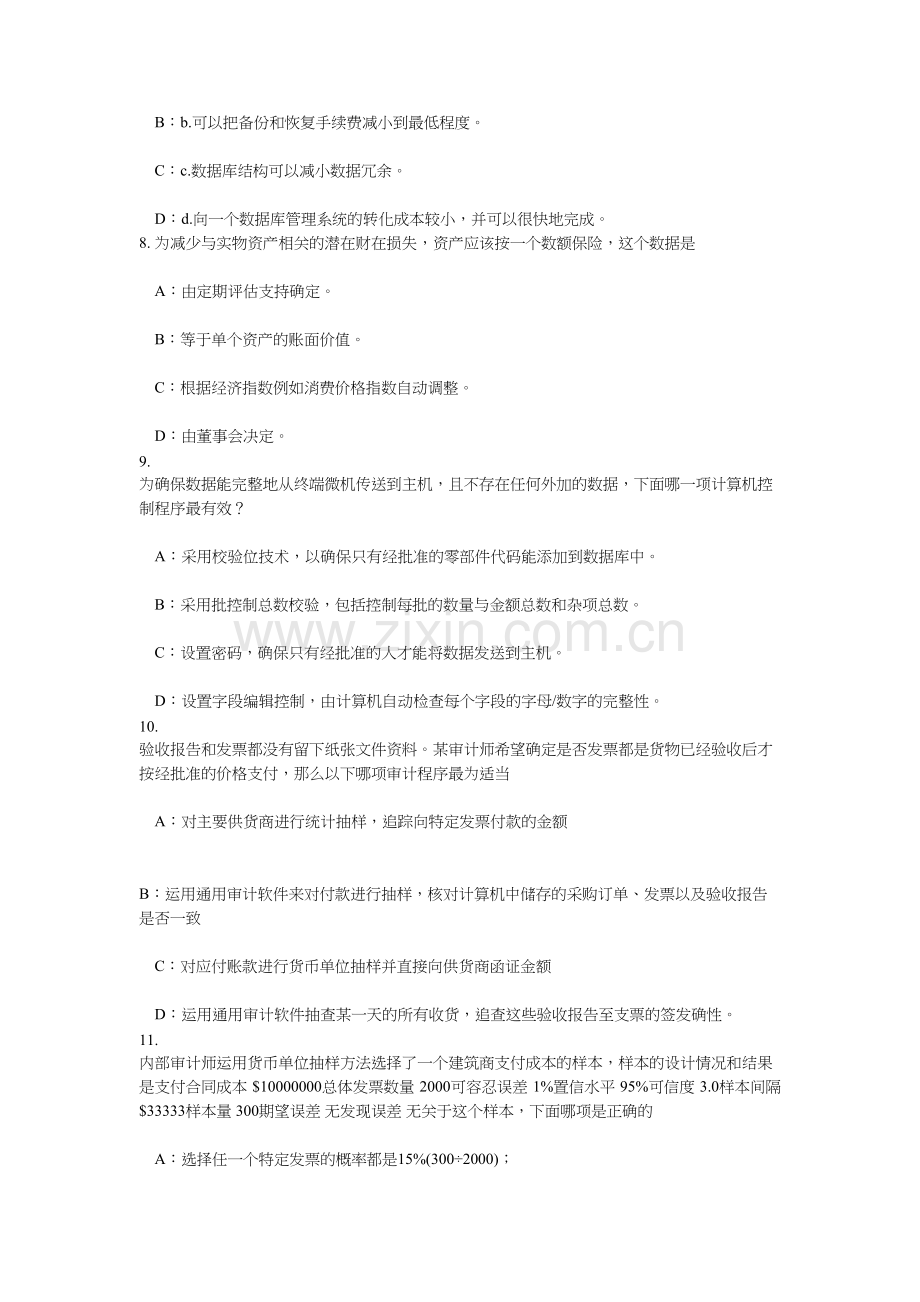 B：b.可以把备份和恢复手续费减小到最低程度。

C：c.数据库结构可以减小数据冗余。

D：d.向一个数据库管理系统的转化成本较小，并可以很快地完成。

8.为减少与实物资产相关的潜在财在损失，资产应该按一个数额保险，这个数据是

A：由定期评估支持确定。

B：等于单个资产的账面价值。

C：根据经济指数例如消费价格指数自动调整。

D：由董事会决定。

9.

为确保数据能完整地从终端微机传送到主机，且不存在任何外加的数据，下面哪一项计算机控制程序最有效？

A：采用校验位技术，以确保只有经批准的零部件代码能添加到数据库中。

B：采用批控制总数校验，包括控制每批的数量与金额总数和杂项总数。

C：设置密码，确保只有经批准的人才能将数据发送到主机。

D：设置字段编辑控制，由计算机自动检查每个字段的字母/数字的完整性。

10.

验收报告和发票都没有留下纸张文件资料。某审计师希望确定是否发票都是货物已经验收后才按经批准的价格支付，那么以下哪项审计程序最为适当

A：对主要供货商进行统计抽样，追踪向特定发票付款的金额

B：运用通用审计软件来对付款进行抽样，核对计算机中储存的采购订单、发票以及验收报告是否一致

C：对应付账款进行货币单位抽样并直接向供货商函证金额

D：运用通用审计软件抽查某一天的所有收货，追查这些验收报告至支票的签发确性。

11.

内部审计师运用货币单位抽样方法选择了一个建筑商支付成本的样本，样本的设计情况和结果是支付合同成本 $10000000总体发票数量 2000可容忍误差 1%置信水平 95%可信度 3.0样本间隔 $33333样本量 300期望误差 无发现误差 无关于这个样本，下面哪项是正确的

A：选择任一个特定发票的概率都是15%(300÷2000)；

www.zixin.com.cn